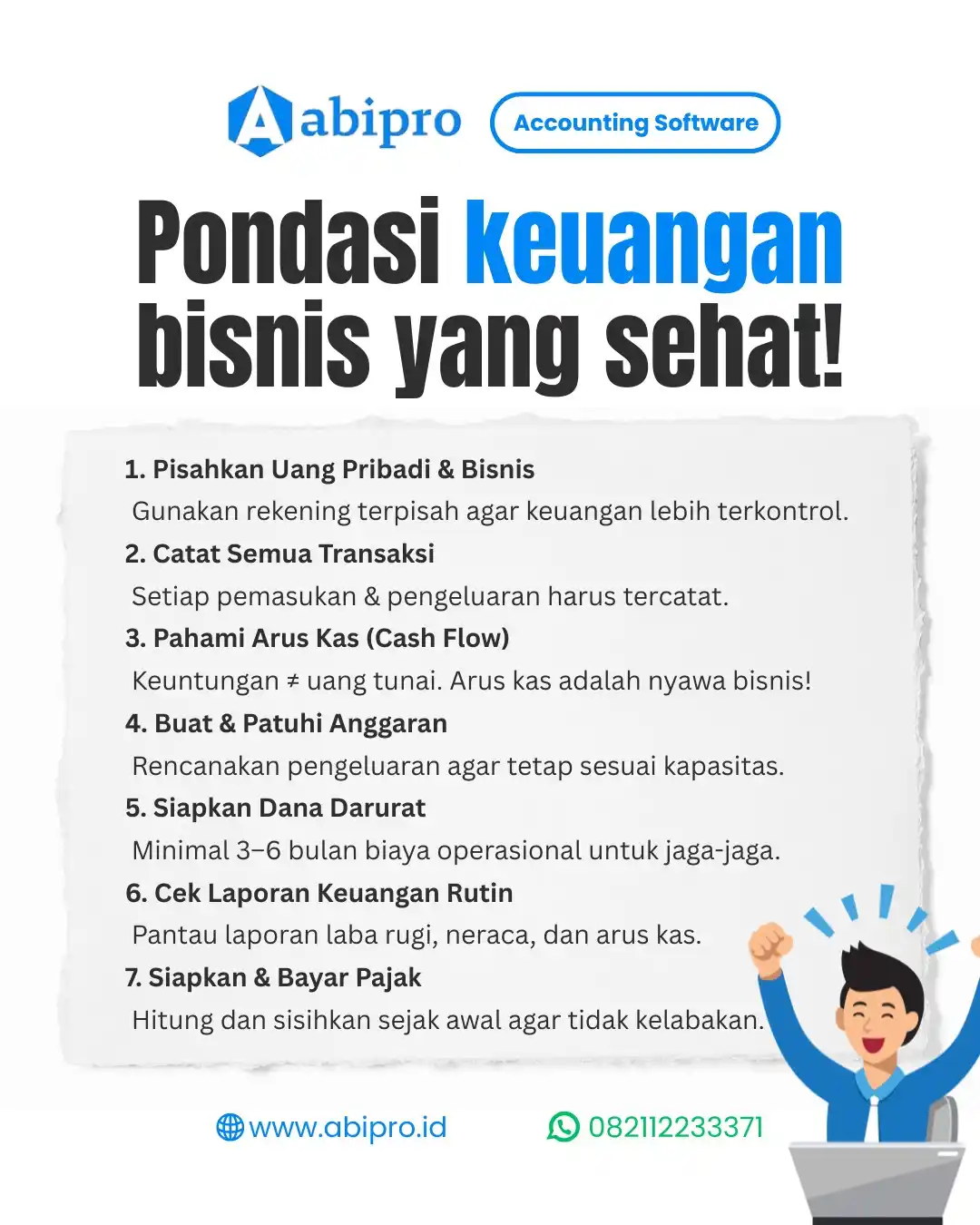 abipro Accounting Software

Pondasi keuangan bisnis yang sehat!

1. Pisahkan Uang Pribadi & Bisnis
Gunakan rekening terpisah agar keuangan lebih terkontrol.
2. Catat Semua Transaksi
Setiap pemasukan & pengeluaran harus tercatat.
3. Pahami Arus Kas (Cash Flow)
Keuntungan ≠ uang tunai. Arus kas adalah nyawa bisnis!
4. Buat & Patuhi Anggaran
Rencanakan pengeluaran agar tetap sesuai kapasitas.
5. Siapkan Dana Darurat
Minimal 3–6 bulan biaya operasional untuk jaga-jaga.
6. Cek Laporan Keuangan Rutin
Pantau laporan laba rugi, neraca, dan arus kas.
7. Siapkan & Bayar Pajak
Hitung dan sisihkan sejak awal agar tidak kelabakan.

www.abipro.id 082112233371